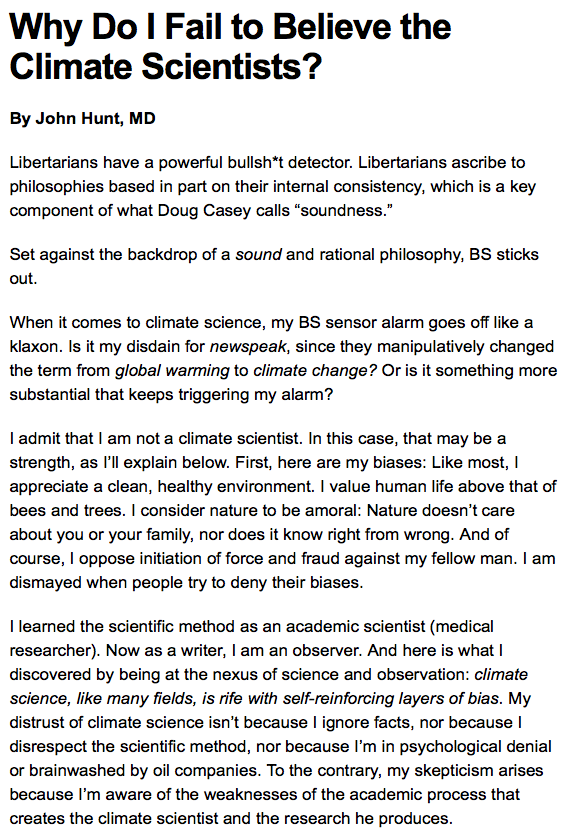 Why Do I Fail to Believe the Climate Scientists?

By John Hunt, MD

Libertarians have a powerful bullsh*t detector. Libertarians ascribe to philosophies based in part on their internal consistency, which is a key component of what Doug Casey calls “soundness.”

Set against the backdrop of a sound and rational philosophy, BS sticks out.

When it comes to climate science, my BS sensor alarm goes off like a klaxon. Is it my disdain for newspeak, since they manipulatively changed the term from global warming to climate change? Or is it something more substantial that keeps triggering my alarm?

I admit that I am not a climate scientist. In this case, that may be a strength, as I’ll explain below. First, here are my biases: Like most, I appreciate a clean, healthy environment. I value human life above that of bees and trees. I consider nature to be amoral: Nature doesn’t care about you or your family, nor does it know right from wrong. And of course, I oppose initiation of force and fraud against my fellow man. I am dismayed when people try to deny their biases.

I learned the scientific method as an academic scientist (medical researcher). Now as a writer, I am an observer. And here is what I discovered by being at the nexus of science and observation: climate science, like many fields, is rife with self-reinforcing layers of bias. My distrust of climate science isn’t because I ignore facts, nor because I disrespect the scientific method, nor because I’m in psychological denial or brainwashed by oil companies. To the contrary, my skepticism arises because I’m aware of the weaknesses of the academic process that creates the climate scientist and the research he produces.